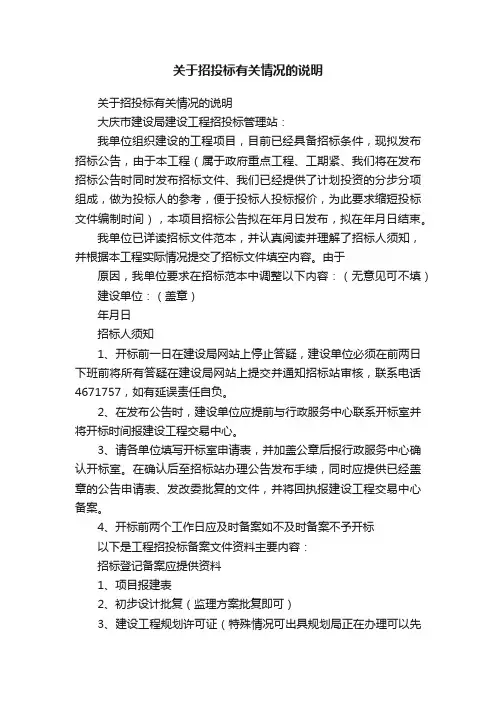 关于招投标有关情况的说明

关于招投标有关情况的说明

大庆市建设局建设工程招投标管理站：

我单位组织建设的工程项目，目前已经具备招标条件，现拟发布招标公告，由于本工程（属于政府重点工程、工期紧、我们将在发布招标公告时同时发布招标文件、我们已经提供了计划投资的分步分项组成，做为投标人的参考，便于投标人投标报价，为此要求缩短投标文件编制时间），本项目招标公告拟在年月日发布，拟在年月日结束。

我单位已详读招标文件范本，并认真阅读并理解了招标人须知，并根据本工程实际情况提交了招标文件填空内容。由于

原因，我单位要求在招标范本中调整以下内容：（无意见可不填）

建设单位：（盖章）

年月日

招标人须知

1、开标前一日在建设局网站上停止答疑，建设单位必须在前两日下班前将所有答疑在建设局网站上提交并通知招标站审核，联系电话4671757，如有延误责任自负。

2、在发布公告时，建设单位应提前与行政服务中心联系开标室并将开标时间报建设工程交易中心。

3、请各单位填写开标室申请表，并加盖公章后报行政服务中心确认开标室。在确认后至招标站办理公告发布手续，同时应提供已经盖章的公告申请表、发改委批复的文件，并将回执报建设工程交易中心备案。

4、开标前两个工作日应及时备案如不及时备案不予开标

以下是工程招投标备案文件资料主要内容：

招标登记备案应提供资料

1、项目报建表

2、初步设计批复（监理方案批复即可）

3、建设工程规划许可证（特殊情况可出具规划局正在办理可以先